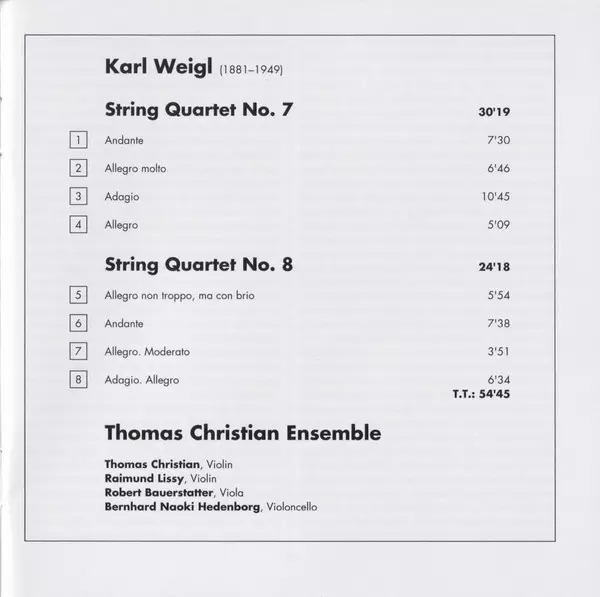 Karl Weigl (1881–1949)

String Quartet No. 7 30'19

1 Andante 7'30

2 Allegro molto 6'46

3 Adagio 10'45

4 Allegro 5'09

String Quartet No. 8 24'18

5 Allegro non troppo, ma con brio 5'54

6 Andante 7'38

7 Allegro. Moderato 3'51

8 Adagio. Allegro 6'34

T.T.: 54'45

Thomas Christian Ensemble

Thomas Christian, Violin
Raimund Lissy, Violin
Robert Bauerstatter, Viola
Bernhard Naoki Hedenborg, Violoncello